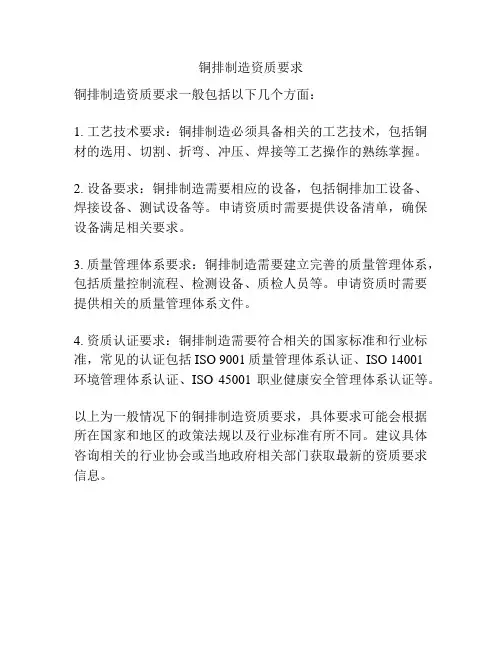 铜排制造资质要求

铜排制造资质要求一般包括以下几个方面：

1. 工艺技术要求：铜排制造必须具备相关的工艺技术，包括铜材的选用、切割、折弯、冲压、焊接等工艺操作的熟练掌握。

2. 设备要求：铜排制造需要相应的设备，包括铜排加工设备、焊接设备、测试设备等。申请资质时需要提供设备清单，确保设备满足相关要求。

3. 质量管理体系要求：铜排制造需要建立完善的质量管理体系，包括质量控制流程、检测设备、质检人员等。申请资质时需要提供相关的质量管理体系文件。

4. 资质认证要求：铜排制造需要符合相关的国家标准和行业标准，常见的认证包括 ISO 9001 质量管理体系认证、ISO 14001 环境管理体系认证、ISO 45001 职业健康安全管理体系认证等。

以上为一般情况下的铜排制造资质要求，具体要求可能会根据所在国家和地区的政策法规以及行业标准有所不同。建议具体咨询相关的行业协会或当地政府相关部门获取最新的资质要求信息。